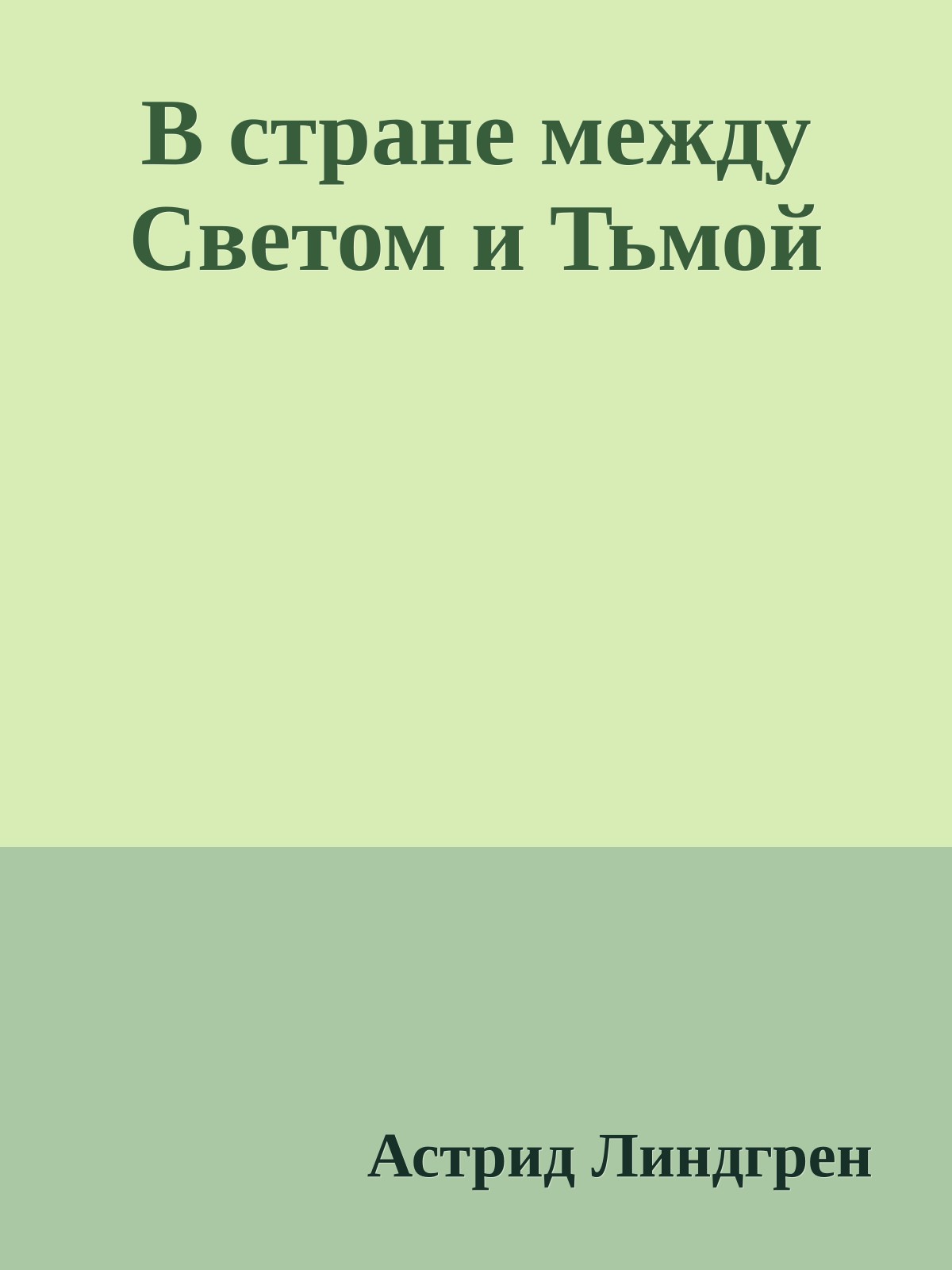 В стране между Светом и Тьмой

Астрид Линдгрен